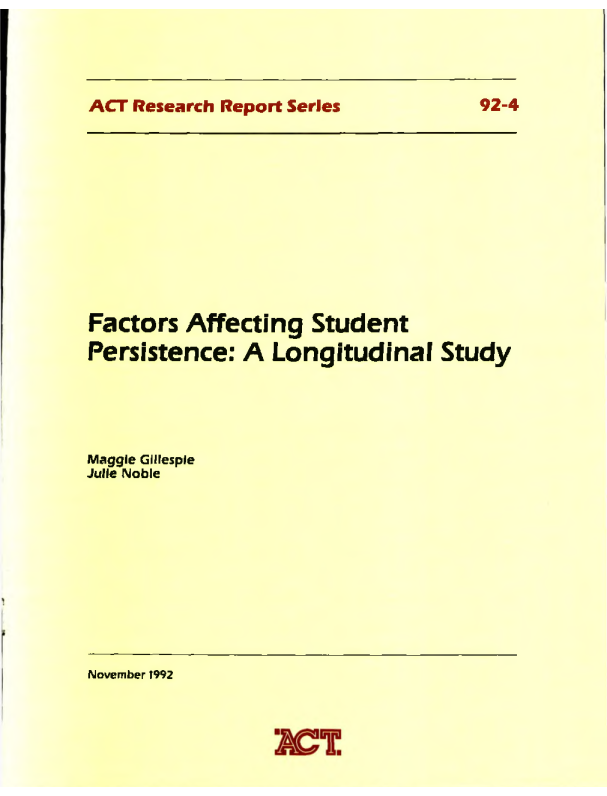 ACT Research Report Series

92-4

Factors Affecting Student Persistence: A Longitudinal Study

Maggie Gillespie
Julie Noble

November 1992

ACT